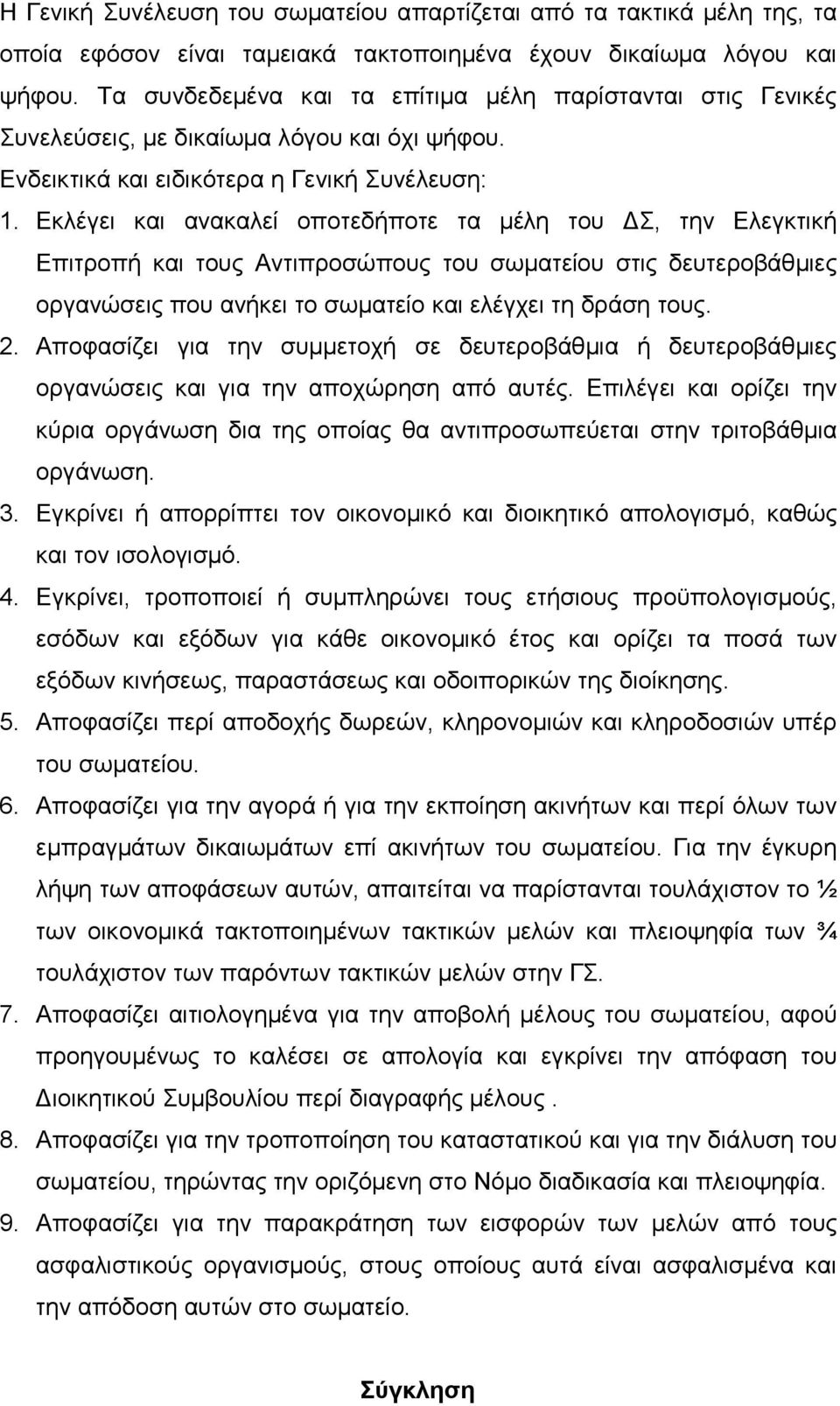 Η Γενική Συνέλευση του σωματείου απαρτίζεται από τα τακτικά μέλη της, τα οποία εφόσον είναι ταμειακά τακτοποιημένα έχουν δικαίωμα λόγου και ψήφου. Τα συνδεδεμένα και τα επίτιμα μέλη παρίστανται στις Γενικές Συνελεύσεις, με δικαίωμα λόγου και όχι ψήφου.

Ενδεικτικά και ειδικότερα η Γενική Συνέλευση:

1. Εκλέγει και ανακαλεί οποτεδήποτε τα μέλη του ΔΣ, την Ελεγκτική Επιτροπή και τους Αντιπροσώπους του σωματείου στις δευτεροβάθμιες οργανώσεις που ανήκει το σωματείο και ελέγχει τη δράση τους.

2. Αποφασίζει για την συμμετοχή σε δευτεροβάθμια ή δευτεροβάθμιες οργανώσεις και για την αποχώρηση από αυτές. Επιλέγει και ορίζει την κύρια οργάνωση δια της οποίας θα αντιπροσωπεύεται στην τριτοβάθμια οργάνωση.

3. Εγκρίνει ή απορρίπτει τον οικονομικό και διοικητικό απολογισμό, καθώς και τον ισολογισμό.

4. Εγκρίνει, τροποποιεί ή συμπληρώνει τους ετήσιους προϋπολογισμούς, εσόδων και εξόδων για κάθε οικονομικό έτος και ορίζει τα ποσά των εξόδων κινήσεως, παραστάσεως και οδοιπορικών της διοίκησης.

5. Αποφασίζει περί αποδοχής δωρεών, κληρονομιών και κληροδοσιών υπέρ του σωματείου.

6. Αποφασίζει για την αγορά ή για την εκποίηση ακινήτων και περί όλων των εμπραγμάτων δικαιωμάτων επί ακινήτων του σωματείου. Για την έγκυρη λήψη των αποφάσεων αυτών, απαιτείται να παρίστανται τουλάχιστον το ½ των οικονομικά τακτοποιημένων τακτικών μελών και πλειοψηφία των ¾ τουλάχιστον των παρόντων τακτικών μελών στην ΓΣ.

7. Αποφασίζει αιτιολογημένα για την αποβολή μέλους του σωματείου, αφού προηγουμένως το καλέσει σε απολογία και εγκρίνει την απόφαση του Διοικητικού Συμβουλίου περί διαγραφής μέλους .

8. Αποφασίζει για την τροποποίηση του καταστατικού και για την διάλυση του σωματείου, τηρώντας την οριζόμενη στο Νόμο διαδικασία και πλειοψηφία.

9. Αποφασίζει για την παρακράτηση των εισφορών των μελών από τους ασφαλιστικούς οργανισμούς, στους οποίους αυτά είναι ασφαλισμένα και την απόδοση αυτών στο σωματείο.

Σύγκληση